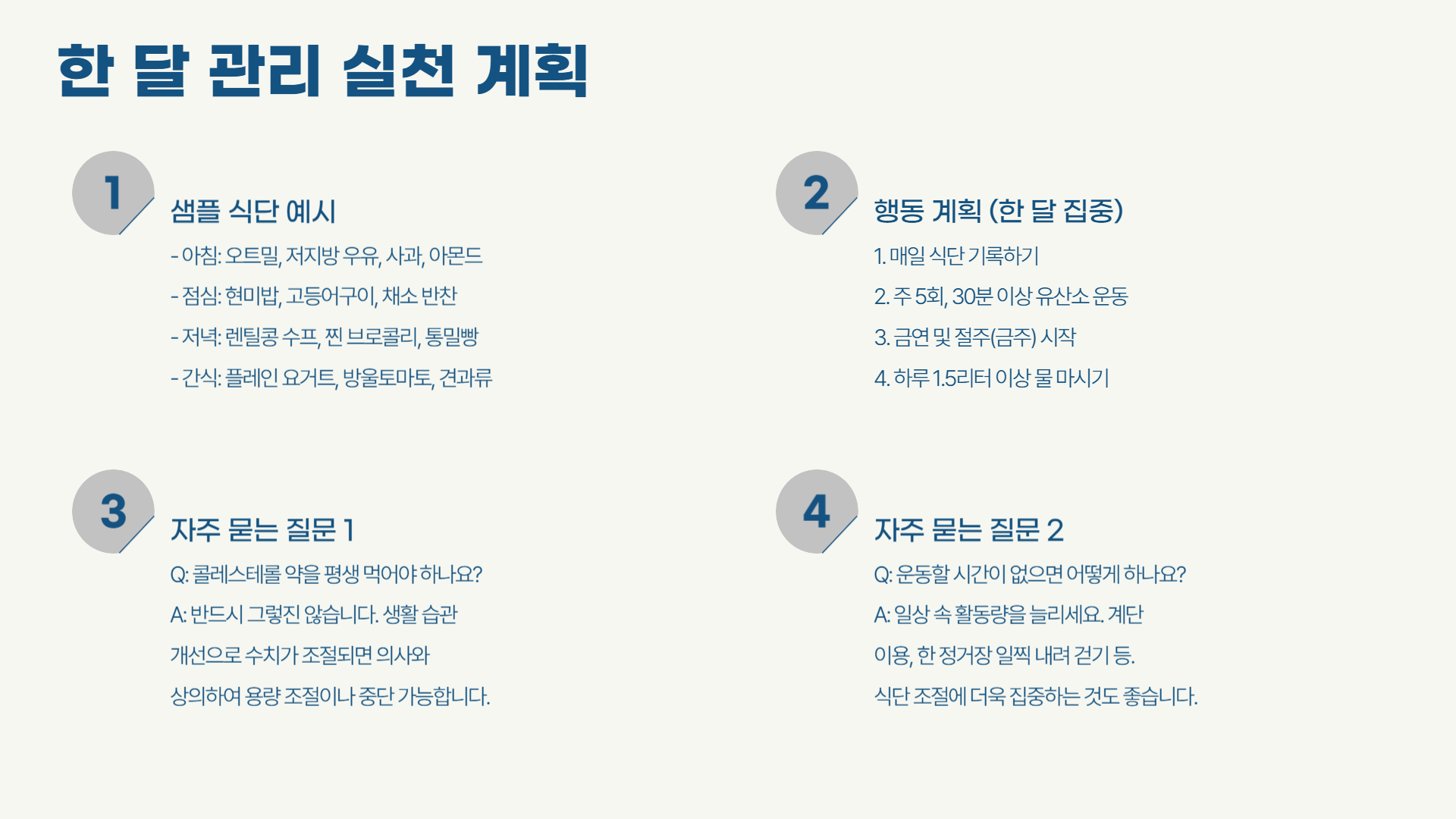 한 달 관리 실천 계획

1

샘플 식단 예시

- 아침: 오트밀, 저지방 우유, 사과, 아몬드

- 점심: 현미밥, 고등어구이, 채소 반찬

- 저녁: 렌틸콩 수프, 찐 브로콜리, 통밀빵

- 간식: 플레인 요거트, 방울토마토, 견과류

2

행동 계획 (한 달 집중)

1. 매일 식단 기록하기

2. 주 5회, 30분 이상 유산소 운동

3. 금연 및 절주(금주) 시작

4. 하루 1.5리터 이상 물 마시기

3

자주 묻는 질문 1

Q: 콜레스테롤 약을 평생 먹어야 하나요?

A: 반드시 그렇진 않습니다. 생활 습관 개선으로 수치가 조절되면 의사와 상의하여 용량 조절이나 중단 가능합니다.

4

자주 묻는 질문 2

Q: 운동할 시간이 없으면 어떻게 하나요?

A: 일상 속 활동량을 늘리세요. 계단 이용, 한 정거장 일찍 내려 걷기 등. 식단 조절에 더욱 집중하는 것도 좋습니다.